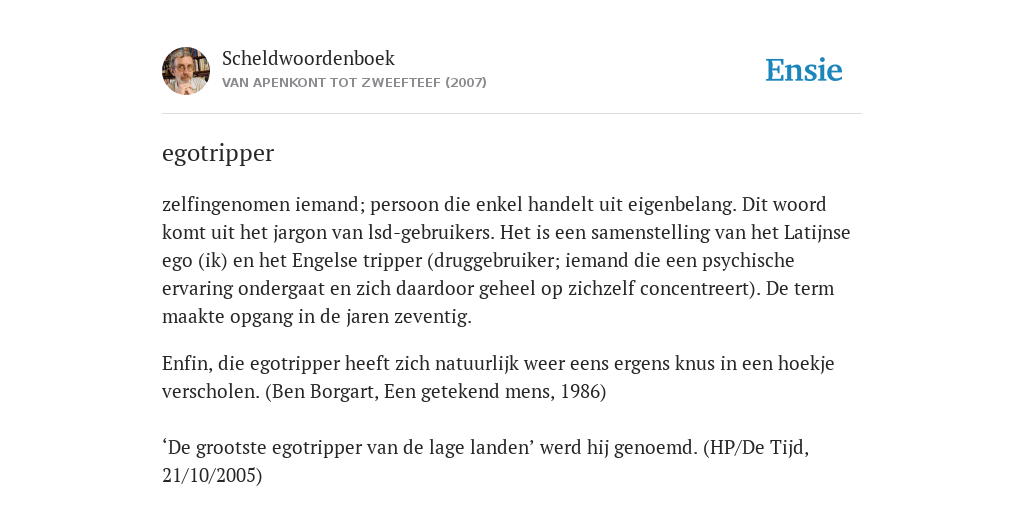 Scheldwoordenboek
VAN APENKONT TOT ZWEEFTEEF (2007)

Ensie

egotripper

zelfingenomen iemand; persoon die enkel handelt uit eigenbelang. Dit woord komt uit het jargon van lsd-gebruikers. Het is een samenstelling van het Latijnse ego (ik) en het Engelse tripper (druggebruiker; iemand die een psychische ervaring ondergaat en zich daardoor geheel op zichzelf concentreert). De term maakte opgang in de jaren zeventig.

Enfin, die egotripper heeft zich natuurlijk weer eens ergens knus in een hoekje verscholen. (Ben Borgart, Een getekend mens, 1986)

‘De grootste egotripper van de lage landen’ werd hij genoemd. (HP/De Tijd, 21/10/2005)